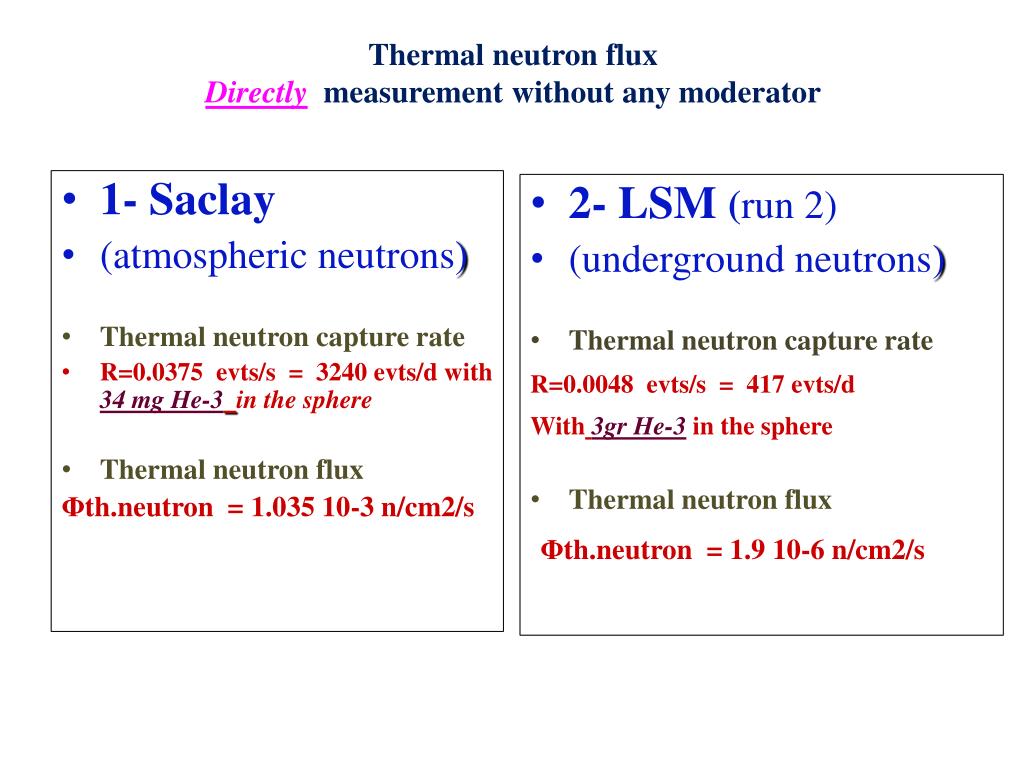 Thermal neutron flux
Directly measurement without any moderator

• 1- Saclay
• (atmospheric neutrons)

• Thermal neutron capture rate
• R=0.0375 evts/s = 3240 evts/d with 34 mg He-3 in the sphere

• Thermal neutron flux
Φth.neutron = 1.035 10-3 n/cm2/s

• 2- LSM (run 2)
• (underground neutrons)

• Thermal neutron capture rate
R=0.0048 evts/s = 417 evts/d
With 3gr He-3 in the sphere

• Thermal neutron flux
Φth.neutron = 1.9 10-6 n/cm2/s